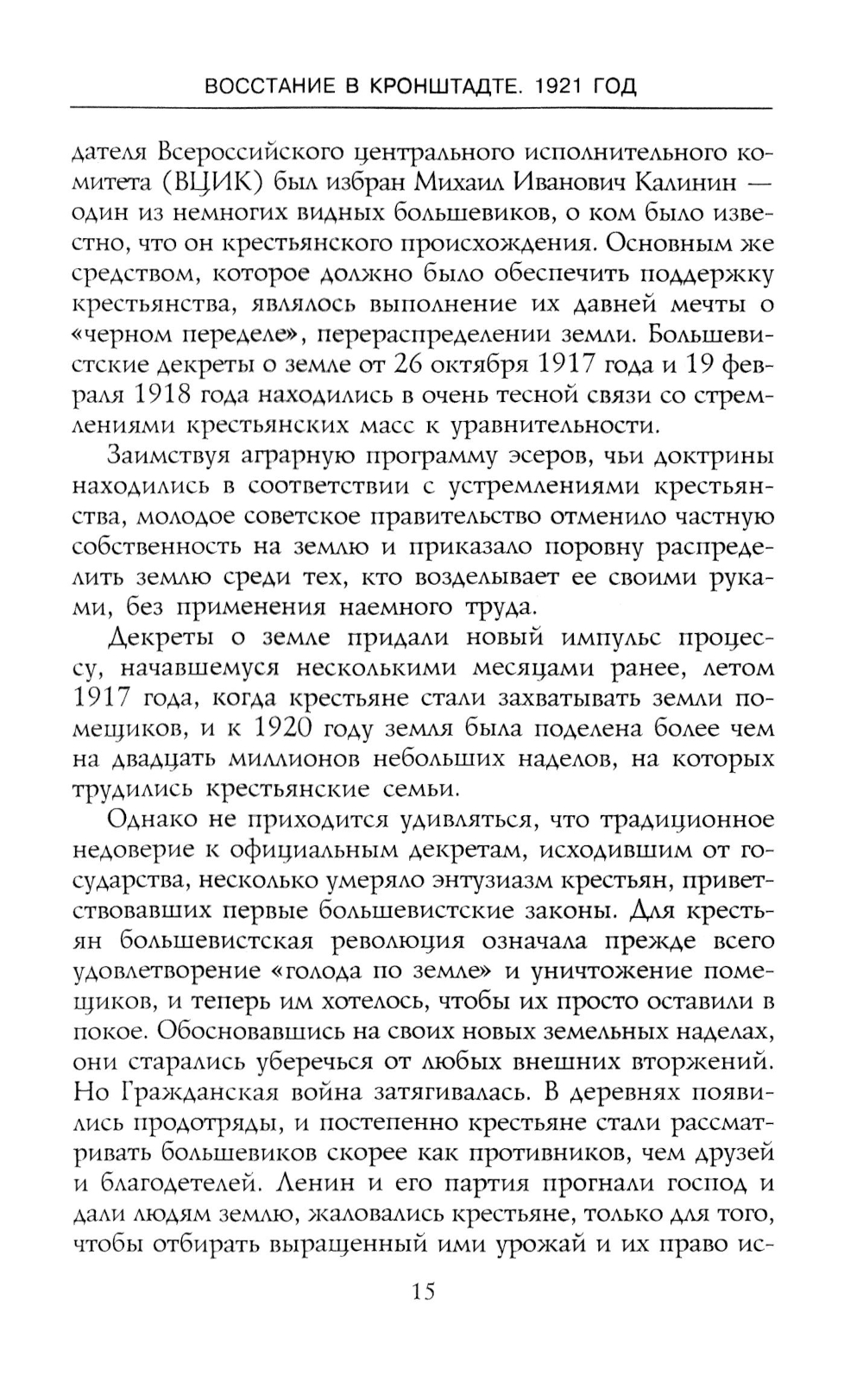 ВОССТАНИЕ В КРОНШТАДТЕ. 1921 ГОД

дателя Всероссийского центрального исполнительного комитета (ВЦИК) был избран Михаил Иванович Калинин — один из немногих видных большевиков, о ком было известно, что он крестьянского происхождения. Основным же средством, которое должно было обеспечить поддержку крестьянства, являлось выполнение их давней мечты о «черном переделе», перераспределении земли. Большевистские декреты о земле от 26 октября 1917 года и 19 февраля 1918 года находились в очень тесной связи со стремлениями крестьянских масс к уравнительности.

Заимствуя аграрную программу эсеров, чьи доктрины находились в соответствии с устремлениями крестьянства, молодое советское правительство отменило частную собственность на землю и приказало поровну распределить землю среди тех, кто возделывает ее своими руками, без применения наемного труда.

Декреты о земле придали новый импульс процессу, начавшемуся несколькими месяцами ранее, летом 1917 года, когда крестьяне стали захватывать земли помещиков, и к 1920 году земля была поделена более чем на двадцать миллионов небольших наделов, на которых трудились крестьянские семьи.

Однако не приходится удивляться, что традиционное недоверие к официальным декретам, исходившим от государства, несколько умеряло энтузиазм крестьян, приветствовавших первые большевистские законы. Для крестьян большевистская революция означала прежде всего удовлетворение «голода по земле» и уничтожение помещиков, и теперь им хотелось, чтобы их просто оставили в покое. Обосновавшись на своих новых земельных наделах, они старались уберечься от любых внешних вторжений. Но Гражданская война затягивалась. В деревнях появились продотряды, и постепенно крестьяне стали рассматривать большевиков скорее как противников, чем друзей и благодетелей. Ленин и его партия прогнали господ и дали людям землю, жаловались крестьяне, только для того, чтобы отбирать выращенный ими урожай и их право ис-

15